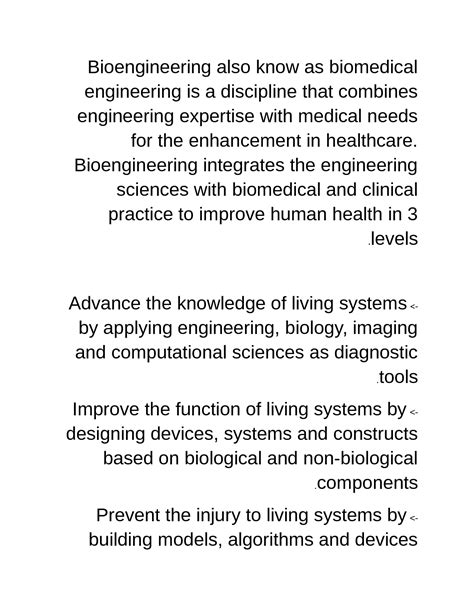 Bioengineering also know as biomedical engineering is a discipline that combines engineering expertise with medical needs for the enhancement in healthcare. Bioengineering integrates the engineering sciences with biomedical and clinical practice to improve human health in 3 .levels

Advance the knowledge of living systems <- by applying engineering, biology, imaging and computational sciences as diagnostic .tools

Improve the function of living systems by <- designing devices, systems and constructs based on biological and non-biological .components

Prevent the injury to living systems by <- building models, algorithms and devices